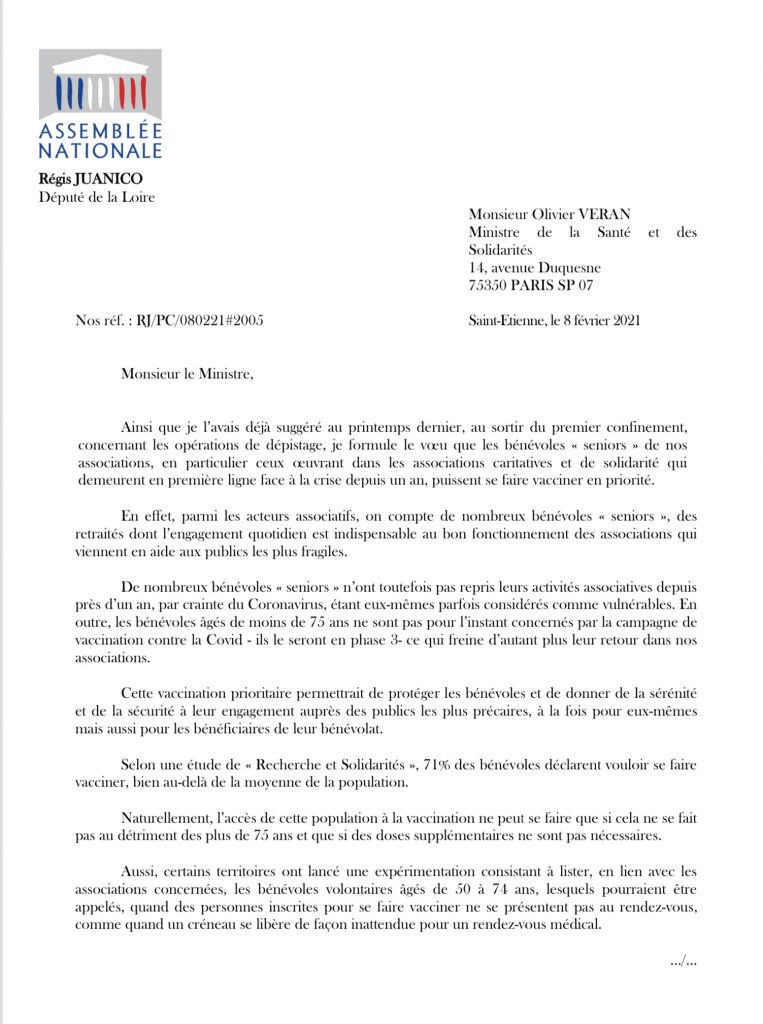 ASSEMBLÉE NATIONALE

Régis JUANICO
Député de la Loire

Monsieur Olivier VERAN
Ministre de la Santé et des Solidarités
14, avenue Duquesne
75350 PARIS SP 07

Nos réf. : RJ/PC/080221#2005

Saint-Etienne, le 8 février 2021

Monsieur le Ministre,

Ainsi que je l'avais déjà suggéré au printemps dernier, au sortir du premier confinement, concernant les opérations de dépistage, je formule le vœu que les bénévoles « seniors » de nos associations, en particulier ceux œuvrant dans les associations caritatives et de solidarité qui demeurent en première ligne face à la crise depuis un an, puissent se faire vacciner en priorité.

En effet, parmi les acteurs associatifs, on compte de nombreux bénévoles « seniors », des retraités dont l'engagement quotidien est indispensable au bon fonctionnement des associations qui viennent en aide aux publics les plus fragiles.

De nombreux bénévoles « seniors » n'ont toutefois pas repris leurs activités associatives depuis près d'un an, par crainte du Coronavirus, étant eux-mêmes parfois considérés comme vulnérables. En outre, les bénévoles âgés de moins de 75 ans ne sont pas pour l'instant concernés par la campagne de vaccination contre la Covid - ils le seront en phase 3- ce qui freine d'autant plus leur retour dans nos associations.

Cette vaccination prioritaire permettrait de protéger les bénévoles et de donner de la sérénité et de la sécurité à leur engagement auprès des publics les plus précaires, à la fois pour eux-mêmes mais aussi pour les bénéficiaires de leur bénévolat.

Selon une étude de « Recherche et Solidarités », 71% des bénévoles déclarent vouloir se faire vacciner, bien au-delà de la moyenne de la population.

Naturellement, l'accès de cette population à la vaccination ne peut se faire que si cela ne se fait pas au détriment des plus de 75 ans et que si des doses supplémentaires ne sont pas nécessaires.

Aussi, certains territoires ont lancé une expérimentation consistant à lister, en lien avec les associations concernées, les bénévoles volontaires âgés de 50 à 74 ans, lesquels pourraient être appelés, quand des personnes inscrites pour se faire vacciner ne se présentent pas au rendez-vous, comme quand un créneau se libère de façon inattendue pour un rendez-vous médical.

.../...